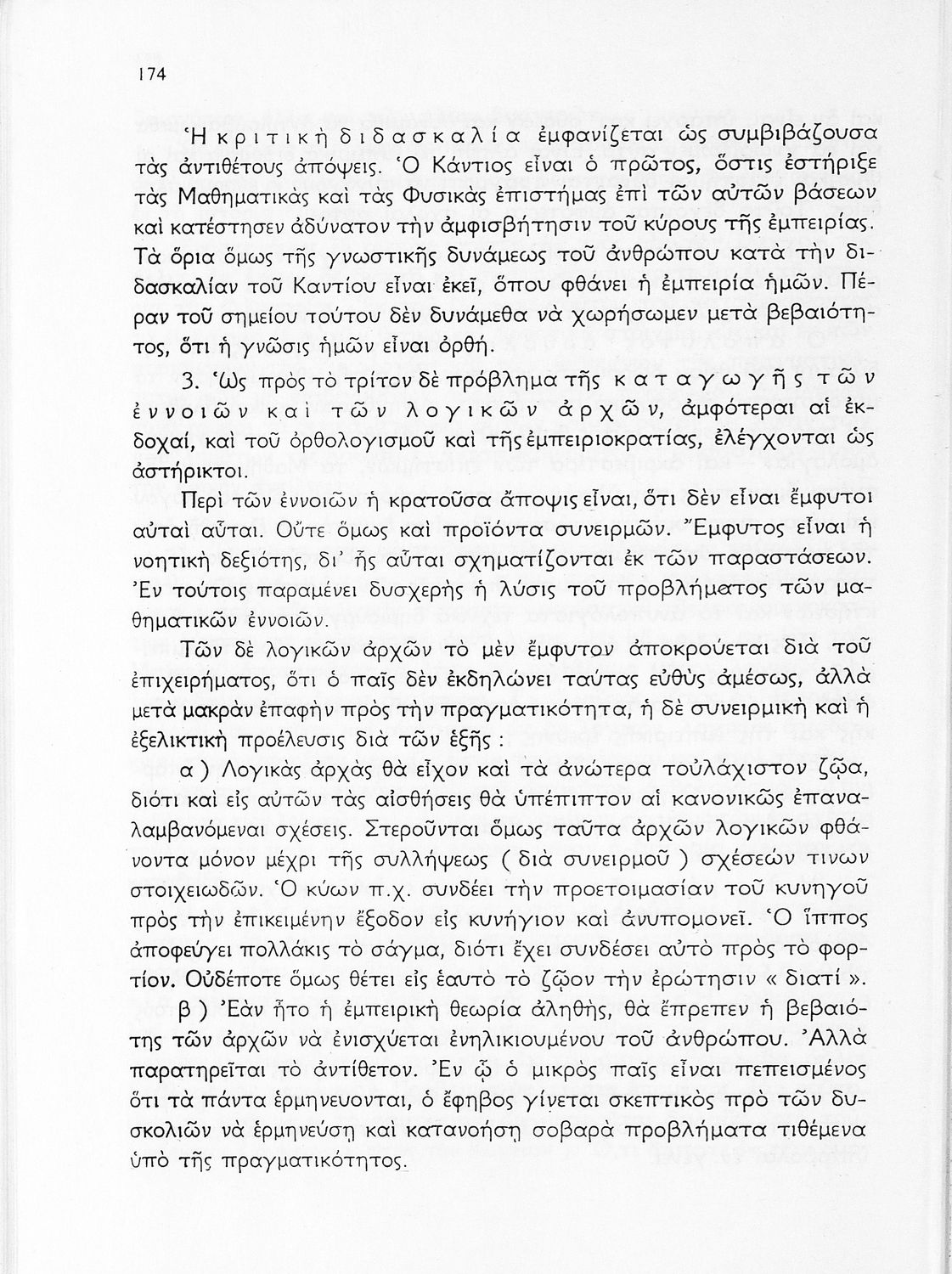 174

Ἡ κριτικὴ διδασκαλία ἐμφανίζεται ὡς συμβιβάζουσα τὰς ἀντιθέτους ἀπόψεις. Ὁ Κάντιος εἶναι ὁ πρῶτος, ὅστις ἐστήριξε τὰς Μαθηματικὰς καὶ τὰς Φυσικὰς ἐπιστήμας ἐπὶ τῶν αὐτῶν βάσεων καὶ κατέστησεν ἀδύνατον τὴν ἀμφισβήτησιν τοῦ κύρους τῆς ἐμπειρίας. Τὰ ὅρια ὅμως τῆς γνωστικῆς δυνάμεως τοῦ ἀνθρώπου κατὰ τὴν διδασκαλίαν τοῦ Καντίου εἶναι ἐκεῖ, ὅπου φθάνει ἡ ἐμπειρία ἡμῶν. Πέραν τοῦ σημείου τούτου δὲν δυνάμεθα νὰ χωρήσωμεν μετὰ βεβαιότητος, ὅτι ἡ γνῶσις ἡμῶν εἶναι ὀρθή.

3. Ὡς πρὸς τὸ τρίτον δὲ πρόβλημα τῆς καταγωγῆς τῶν ἐννοιῶν καὶ τῶν λογικῶν ἀρχῶν, ἀμφότεραι αἱ ἐκδοχαί, καὶ τοῦ ὀρθολογισμοῦ καὶ τῆς ἐμπειριοκρατίας, ἐλέγχονται ὡς ἀστήρικτοι.

Περὶ τῶν ἐννοιῶν ἡ κρατοῦσα ἄποψις εἶναι, ὅτι δὲν εἶναι ἔμφυτοι αὐταὶ αὗται. Οὔτε ὅμως καὶ προϊόντα συνειρμῶν. Ἔμφυτος εἶναι ἡ νοητικὴ δεξιότης, δι' ἧς αὗται σχηματίζονται ἐκ τῶν παραστάσεων. Ἐν τούτοις παραμένει δυσχερὴς ἡ λύσις τοῦ προβλήματος τῶν μαθηματικῶν ἐννοιῶν.

Τῶν δὲ λογικῶν ἀρχῶν τὸ μὲν ἔμφυτον ἀποκρούεται διὰ τοῦ ἐπιχειρήματος, ὅτι ὁ παῖς δὲν ἐκδηλώνει ταύτας εὐθὺς ἀμέσως, ἀλλὰ μετὰ μακρὰν ἐπαφὴν πρὸς τὴν πραγματικότητα, ἡ δὲ συνειρμικὴ καὶ ἡ ἐξελικτικὴ προέλευσις διὰ τῶν ἑξῆς :

α ) Λογικὰς ἀρχὰς θὰ εἶχον καὶ τὰ ἀνώτερα τοὐλάχιστον ζῷα, διότι καὶ εἰς αὐτῶν τὰς αἰσθήσεις θὰ ὑπέπιπτον αἱ κανονικῶς ἐπαναλαμβανόμεναι σχέσεις. Στεροῦνται ὅμως ταῦτα ἀρχῶν λογικῶν φθάνοντα μόνον μέχρι τῆς συλλήψεως ( διὰ συνειρμοῦ ) σχέσεών τινων στοιχειωδῶν. Ὁ κύων π.χ. συνδέει τὴν προετοιμασίαν τοῦ κυνηγοῦ πρὸς τὴν ἐπικειμένην ἔξοδον εἰς κυνήγιον καὶ ἀνυπομονεῖ. Ὁ ἵππος ἀποφεύγει πολλάκις τὸ σάγμα, διότι ἔχει συνδέσει αὐτὸ πρὸς τὸ φορτίον. Οὐδέποτε ὅμως θέτει εἰς ἑαυτὸ τὸ ζῷον τὴν ἐρώτησιν « διατί ».

β ) Ἐὰν ἦτο ἡ ἐμπειρικὴ θεωρία ἀληθής, θὰ ἔπρεπεν ἡ βεβαιότης τῶν ἀρχῶν νὰ ἐνισχύεται ἐνηλικιουμένου τοῦ ἀνθρώπου. Ἀλλὰ παρατηρεῖται τὸ ἀντίθετον. Ἐν ᾧ ὁ μικρὸς παῖς εἶναι πεπεισμένος ὅτι τὰ πάντα ἑρμηνευονται, ὁ ἔφηβος γίνεται σκεπτικὸς πρὸ τῶν δυσκολιῶν νὰ ἑρμηνεύσῃ καὶ κατανοήσῃ σοβαρὰ προβλήματα τιθέμενα ὑπὸ τῆς πραγματικότητος.